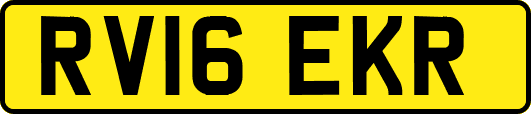 RV16 EKR